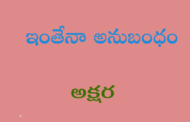 ఇంతేనా అనుబంధం

అక్షర